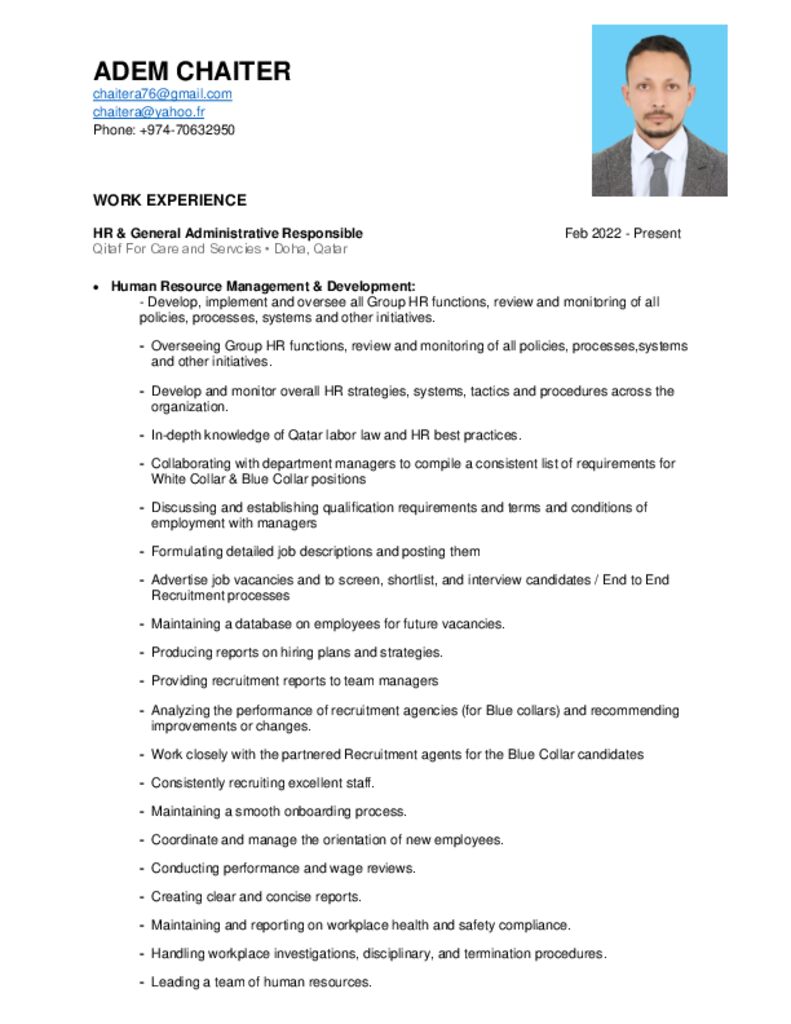 ADEM CHAITER
chaitera76@gmail.com
chaitera@yahoo.fr
Phone: +974-70632950

WORK EXPERIENCE

HR & General Administrative Responsible
Feb 2022 - Present
Qitaf For Care and Servcies • Doha, Qatar

• Human Resource Management & Development:
- Develop, implement and oversee all Group HR functions, review and monitoring of all policies, processes, systems and other initiatives.

- Overseeing Group HR functions, review and monitoring of all policies, processes,systems and other initiatives.

- Develop and monitor overall HR strategies, systems, tactics and procedures across the organization.

- In-depth knowledge of Qatar labor law and HR best practices.

- Collaborating with department managers to compile a consistent list of requirements for White Collar & Blue Collar positions

- Discussing and establishing qualification requirements and terms and conditions of employment with managers

- Formulating detailed job descriptions and posting them

- Advertise job vacancies and to screen, shortlist, and interview candidates / End to End Recruitment processes

- Maintaining a database on employees for future vacancies.

- Producing reports on hiring plans and strategies.

- Providing recruitment reports to team managers

- Analyzing the performance of recruitment agencies (for Blue collars) and recommending improvements or changes.

- Work closely with the partnered Recruitment agents for the Blue Collar candidates

- Consistently recruiting excellent staff.

- Maintaining a smooth onboarding process.

- Coordinate and manage the orientation of new employees.

- Conducting performance and wage reviews.

- Creating clear and concise reports.

- Maintaining and reporting on workplace health and safety compliance.

- Handling workplace investigations, disciplinary, and termination procedures.

- Leading a team of human resources.